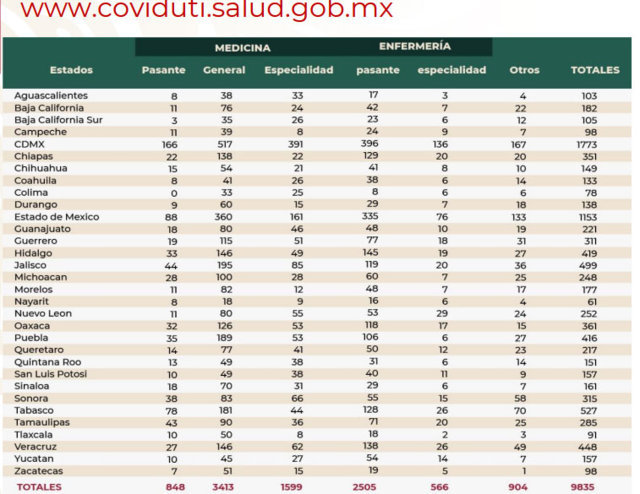 www.coviduti.salud.gob.mx

| Estados | MEDICINA Pasante | MEDICINA General | MEDICINA Especialidad | ENFERMERÍA pasante | ENFERMERÍA especialidad | Otros | TOTALES |
|---|---|---|---|---|---|---|---|
| Aguascalientes | 8 | 38 | 33 | 17 | 3 | 4 | 103 |
| Baja California | 11 | 76 | 24 | 42 | 7 | 22 | 182 |
| Baja California Sur | 3 | 35 | 26 | 23 | 6 | 12 | 105 |
| Campeche | 11 | 39 | 8 | 24 | 9 | 7 | 98 |
| CDMX | 166 | 517 | 391 | 396 | 136 | 167 | 1773 |
| Chiapas | 22 | 138 | 22 | 129 | 20 | 20 | 351 |
| Chihuahua | 15 | 54 | 21 | 41 | 8 | 10 | 149 |
| Coahuila | 8 | 41 | 26 | 38 | 6 | 14 | 133 |
| Colima | 0 | 33 | 25 | 8 | 6 | 6 | 78 |
| Durango | 9 | 60 | 15 | 29 | 7 | 18 | 138 |
| Estado de Mexico | 88 | 360 | 161 | 335 | 76 | 133 | 1153 |
| Guanajuato | 18 | 80 | 46 | 48 | 10 | 19 | 221 |
| Guerrero | 19 | 115 | 51 | 77 | 18 | 31 | 311 |
| Hidalgo | 33 | 146 | 49 | 145 | 19 | 27 | 419 |
| Jalisco | 44 | 195 | 85 | 119 | 20 | 36 | 499 |
| Michoacan | 28 | 100 | 28 | 60 | 7 | 25 | 248 |
| Morelos | 11 | 82 | 12 | 48 | 7 | 17 | 177 |
| Nayarit | 8 | 18 | 9 | 16 | 6 | 4 | 61 |
| Nuevo Leon | 11 | 80 | 55 | 53 | 29 | 24 | 252 |
| Oaxaca | 32 | 126 | 53 | 118 | 17 | 15 | 361 |
| Puebla | 35 | 189 | 53 | 106 | 6 | 27 | 416 |
| Queretaro | 14 | 77 | 41 | 50 | 12 | 23 | 217 |
| Quintana Roo | 13 | 49 | 38 | 31 | 6 | 14 | 151 |
| San Luis Potosi | 10 | 49 | 38 | 40 | 11 | 9 | 157 |
| Sinaloa | 18 | 70 | 31 | 29 | 6 | 7 | 161 |
| Sonora | 38 | 83 | 66 | 55 | 15 | 58 | 315 |
| Tabasco | 78 | 181 | 44 | 128 | 26 | 70 | 527 |
| Tamaulipas | 43 | 90 | 36 | 71 | 20 | 25 | 285 |
| Tlaxcala | 10 | 50 | 8 | 18 | 2 | 3 | 91 |
| Veracruz | 27 | 146 | 62 | 138 | 26 | 49 | 448 |
| Yucatan | 10 | 45 | 27 | 54 | 14 | 7 | 157 |
| Zacatecas | 7 | 51 | 15 | 19 | 5 | 1 | 98 |
| TOTALES | 848 | 3413 | 1599 | 2505 | 566 | 904 | 9835 |